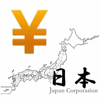 ¥

日本
Japan Corporation